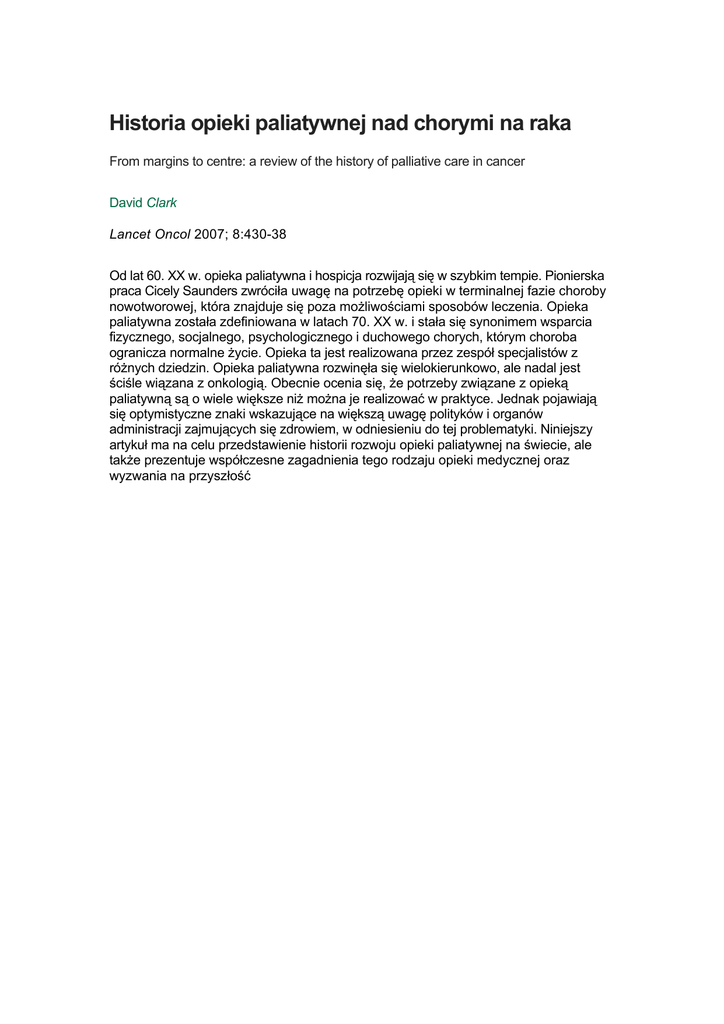 Historia opieki paliatywnej nad chorymi na raka

From margins to centre: a review of the history of palliative care in cancer

David Clark

Lancet Oncol 2007; 8:430-38

Od lat 60. XX w. opieka paliatywna i hospicja rozwijają się w szybkim tempie. Pionierska praca Cicely Saunders zwróciła uwagę na potrzebę opieki w terminalnej fazie choroby nowotworowej, która znajduje się poza możliwościami sposobów leczenia. Opieka paliatywna została zdefiniowana w latach 70. XX w. i stała się synonimem wsparcia fizycznego, socjalnego, psychologicznego i duchowego chorych, którym choroba ogranicza normalne życie. Opieka ta jest realizowana przez zespół specjalistów z różnych dziedzin. Opieka paliatywna rozwinęła się wielokierunkowo, ale nadal jest ściśle wiązana z onkologią. Obecnie ocenia się, że potrzeby związane z opieką paliatywną są o wiele większe niż można je realizować w praktyce. Jednak pojawiają się optymistyczne znaki wskazujące na większą uwagę polityków i organów administracji zajmujących się zdrowiem, w odniesieniu do tej problematyki. Niniejszy artykuł ma na celu przedstawienie historii rozwoju opieki paliatywnej na świecie, ale także prezentuje współczesne zagadnienia tego rodzaju opieki medycznej oraz wyzwania na przyszłość